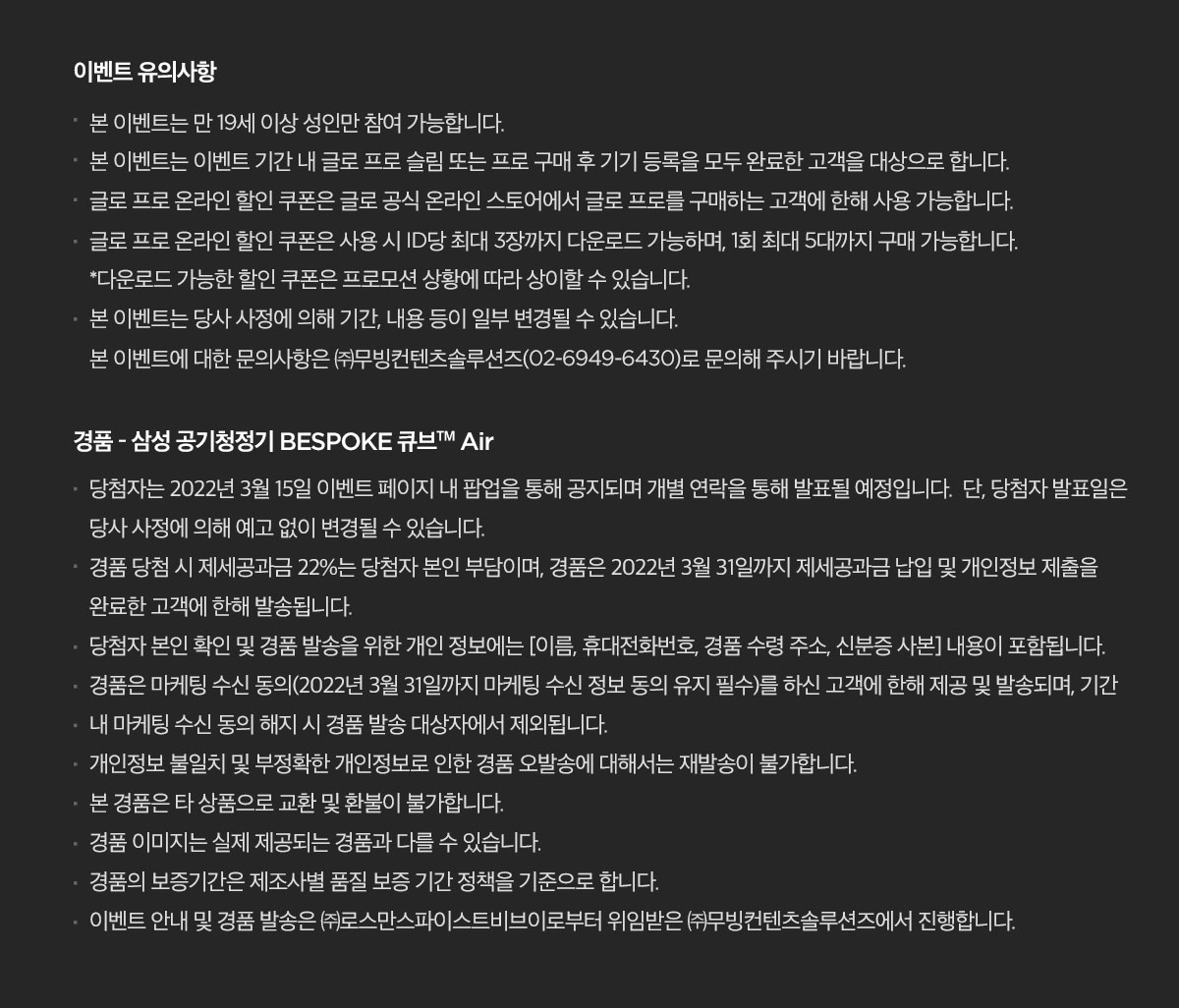 이벤트 유의사항

· 본 이벤트는 만 19세 이상 성인만 참여 가능합니다.
· 본 이벤트는 이벤트 기간 내 글로 프로 슬림 또는 프로 구매 후 기기 등록을 모두 완료한 고객을 대상으로 합니다.
· 글로 프로 온라인 할인 쿠폰은 글로 공식 온라인 스토어에서 글로 프로를 구매하는 고객에 한해 사용 가능합니다.
· 글로 프로 온라인 할인 쿠폰은 사용 시 ID당 최대 3장까지 다운로드 가능하며, 1회 최대 5대까지 구매 가능합니다.
*다운로드 가능한 할인 쿠폰은 프로모션 상황에 따라 상이할 수 있습니다.
· 본 이벤트는 당사 사정에 의해 기간, 내용 등이 일부 변경될 수 있습니다.
본 이벤트에 대한 문의사항은 ㈜무빙컨텐츠솔루션즈(02-6949-6430)로 문의해 주시기 바랍니다.

경품 - 삼성 공기청정기 BESPOKE 큐브™ Air

· 당첨자는 2022년 3월 15일 이벤트 페이지 내 팝업을 통해 공지되며 개별 연락을 통해 발표될 예정입니다. 단, 당첨자 발표일은 당사 사정에 의해 예고 없이 변경될 수 있습니다.
· 경품 당첨 시 제세공과금 22%는 당첨자 본인 부담이며, 경품은 2022년 3월 31일까지 제세공과금 납입 및 개인정보 제출을 완료한 고객에 한해 발송됩니다.
· 당첨자 본인 확인 및 경품 발송을 위한 개인 정보에는 [이름, 휴대전화번호, 경품 수령 주소, 신분증 사본] 내용이 포함됩니다.
· 경품은 마케팅 수신 동의(2022년 3월 31일까지 마케팅 수신 정보 동의 유지 필수)를 하신 고객에 한해 제공 및 발송되며, 기간
· 내 마케팅 수신 동의 해지 시 경품 발송 대상자에서 제외됩니다.
· 개인정보 불일치 및 부정확한 개인정보로 인한 경품 오발송에 대해서는 재발송이 불가합니다.
· 본 경품은 타 상품으로 교환 및 환불이 불가합니다.
· 경품 이미지는 실제 제공되는 경품과 다를 수 있습니다.
· 경품의 보증기간은 제조사별 품질 보증 기간 정책을 기준으로 합니다.
· 이벤트 안내 및 경품 발송은 ㈜로스만스파이스트비브이로부터 위임받은 ㈜무빙컨텐츠솔루션즈에서 진행합니다.